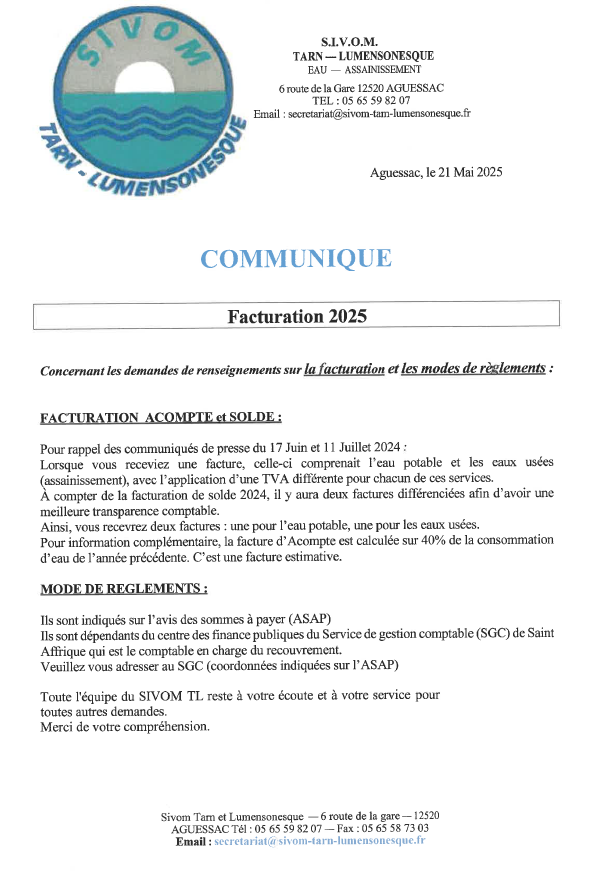 SIVOM

TARN - LUMENSONESQUE

S.I.V.O.M.
TARN — LUMENSONESQUE
EAU — ASSAINISSEMENT

6 route de la Gare 12520 AGUESSAC
TEL : 05 65 59 82 07
Email : secretariat@sivom-tarn-lumensonesque.fr

Aguessac, le 21 Mai 2025

COMMUNIQUE

Facturation 2025

Concernant les demandes de renseignements sur la facturation et les modes de règlements :

FACTURATION ACOMPTE et SOLDE :

Pour rappel des communiqués de presse du 17 Juin et 11 Juillet 2024 :
Lorsque vous receviez une facture, celle-ci comprenait l'eau potable et les eaux usées (assainissement), avec l'application d'une TVA différente pour chacun de ces services.
À compter de la facturation de solde 2024, il y aura deux factures différenciées afin d'avoir une meilleure transparence comptable.
Ainsi, vous recevrez deux factures : une pour l'eau potable, une pour les eaux usées.
Pour information complémentaire, la facture d'Acompte est calculée sur 40% de la consommation d'eau de l'année précédente. C'est une facture estimative.

MODE DE REGLEMENTS :

Ils sont indiqués sur l'avis des sommes à payer (ASAP)
Ils sont dépendants du centre des finance publiques du Service de gestion comptable (SGC) de Saint Affrique qui est le comptable en charge du recouvrement.
Veuillez vous adresser au SGC (coordonnées indiquées sur l'ASAP)

Toute l'équipe du SIVOM TL reste à votre écoute et à votre service pour toutes autres demandes.
Merci de votre compréhension.

Sivom Tarn et Lumensonesque — 6 route de la gare — 12520
AGUESSAC Tél : 05 65 59 82 07 — Fax : 05 65 58 73 03
Email : secretariat@sivom-tarn-lumensonesque.fr